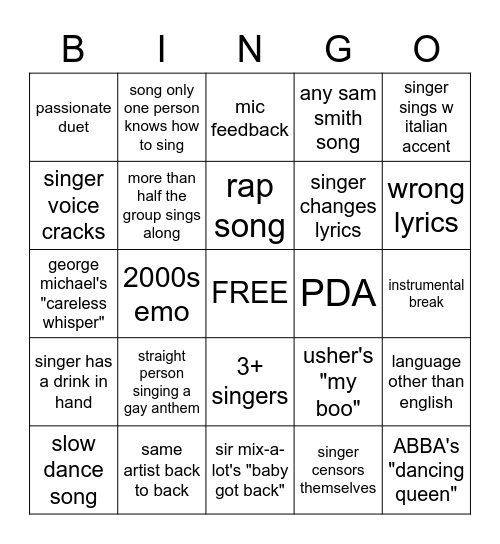 | B | I | N | G | O |
|---|---|---|---|---|
| passionate duet | song only one person knows how to sing | mic feedback | any sam smith song | singer sings w italian accent |
| singer voice cracks | more than half the group sings along | rap song | singer changes lyrics | wrong lyrics |
| george michael's "careless whisper" | 2000s emo | FREE | PDA | instrumental break |
| singer has a drink in hand | straight person singing a gay anthem | 3+ singers | usher's "my boo" | language other than english |
| slow dance song | same artist back to back | sir mix-a-lot's "baby got back" | singer censors themselves | ABBA's "dancing queen" |